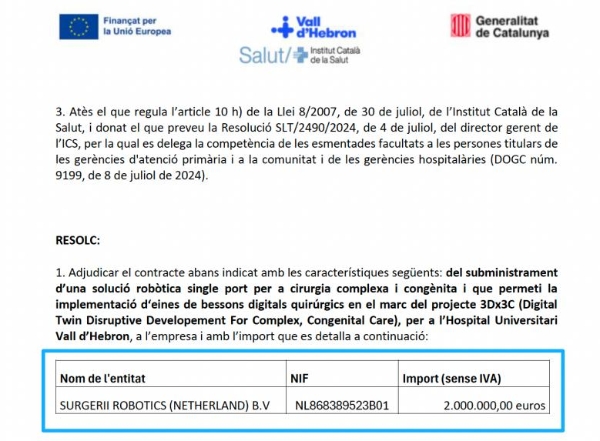 Finançat per la Unió Europea

Vall d'Hebron

Salut/ Institut Català de la Salut

Generalitat de Catalunya

3. Atès el que regula l'article 10 h) de la Llei 8/2007, de 30 de juliol, de l'Institut Català de la Salut, i donat el que preveu la Resolució SLT/2490/2024, de 4 de juliol, del director gerent de l'ICS, per la qual es delega la competència de les esmentades facultats a les persones titulars de les gerències d'atenció primària i a la comunitat i de les gerències hospitalàries (DOGC núm. 9199, de 8 de juliol de 2024).

RESOLC:

1. Adjudicar el contracte abans indicat amb les característiques següents: del subministrament d'una solució robòtica single port per a cirurgia complexa i congènita i que permeti la implementació d'eines de bessons digitals quirúrgics en el marc del projecte 3Dx3C (Digital Twin Disruptive Developement For Complex, Congenital Care), per a l'Hospital Universitari Vall d'Hebron, a l'empresa i amb l'import que es detalla a continuació:

| Nom de l'entitat | NIF | Import (sense IVA) |
|---|---|---|
| SURGERII ROBOTICS (NETHERLAND) B.V | NL868389523B01 | 2.000.000,00 euros |